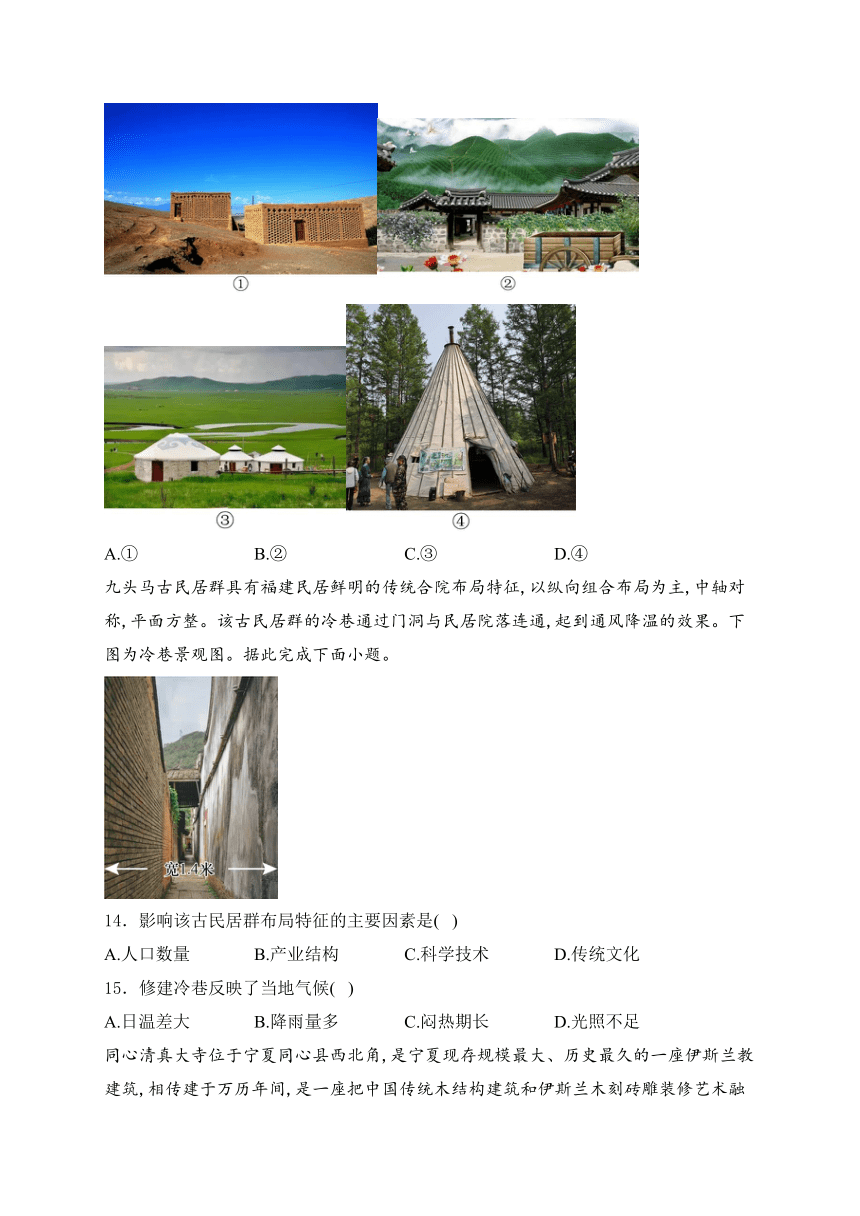 ①

②

③

④

A.①　　B.②　　C.③　　D.④

九头马古民居群具有福建民居鲜明的传统合院布局特征，以纵向组合布局为主，中轴对称，平面方整。该古民居群的冷巷通过门洞与民居院落连通，起到通风降温的效果。下图为冷巷景观图。据此完成下面小题。

宽1.4米

14．影响该古民居群布局特征的主要因素是(　)

A.人口数量　　B.产业结构　　C.科学技术　　D.传统文化

15．修建冷巷反映了当地气候(　)

A.日温差大　　B.降雨量多　　C.闷热期长　　D.光照不足

同心清真大寺位于宁夏同心县西北角，是宁夏现存规模最大、历史最久的一座伊斯兰教建筑，相传建于万历年间，是一座把中国传统木结构建筑和伊斯兰木刻砖雕装修艺术融